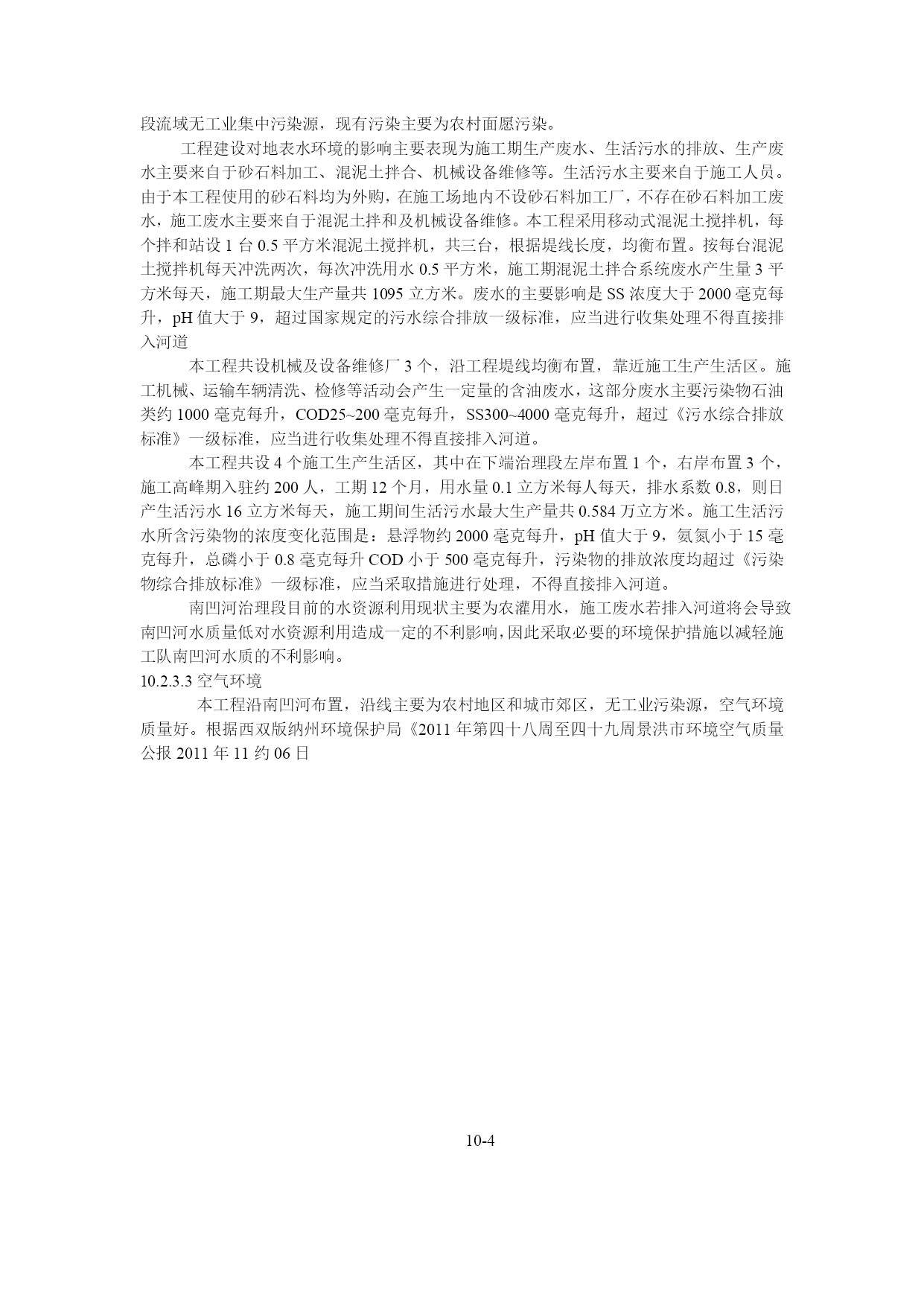 段流域无工业集中污染源，现有污染主要为农村面愿污染。

工程建设对地表水环境的影响主要表现为施工期生产废水、生活污水的排放、生产废水主要来自于砂石料加工、混泥土拌合、机械设备维修等。生活污水主要来自于施工人员。由于本工程使用的砂石料均为外购，在施工场地内不设砂石料加工厂，不存在砂石料加工废水，施工废水主要来自于混泥土拌和及机械设备维修。本工程采用移动式混泥土搅拌机，每个拌和站设 1 台 0.5 平方米混泥土搅拌机，共三台，根据堤线长度，均衡布置。按每台混泥土搅拌机每天冲洗两次，每次冲洗用水 0.5 平方米，施工期混泥土拌合系统废水产生量 3 平方米每天，施工期最大生产量共 1095 立方米。废水的主要影响是 SS 浓度大于 2000 毫克每升，pH 值大于 9，超过国家规定的污水综合排放一级标准，应当进行收集处理不得直接排入河道

本工程共设机械及设备维修厂 3 个，沿工程堤线均衡布置，靠近施工生产生活区。施工机械、运输车辆清洗、检修等活动会产生一定量的含油废水，这部分废水主要污染物石油类约 1000 毫克每升，COD25~200 毫克每升，SS300~4000 毫克每升，超过《污水综合排放标准》一级标准，应当进行收集处理不得直接排入河道。

本工程共设 4 个施工生产生活区，其中在下端治理段左岸布置 1 个，右岸布置 3 个，施工高峰期入驻约 200 人，工期 12 个月，用水量 0.1 立方米每人每天，排水系数 0.8，则日产生活污水 16 立方米每天，施工期间生活污水最大生产量共 0.584 万立方米。施工生活污水所含污染物的浓度变化范围是：悬浮物约 2000 毫克每升，pH 值大于 9，氨氮小于 15 毫克每升，总磷小于 0.8 毫克每升 COD 小于 500 毫克每升，污染物的排放浓度均超过《污染物综合排放标准》一级标准，应当采取措施进行处理，不得直接排入河道。

南凹河治理段目前的水资源利用现状主要为农灌用水，施工废水若排入河道将会导致南凹河水质量低对水资源利用造成一定的不利影响，因此采取必要的环境保护措施以减轻施工队南凹河水质的不利影响。

10.2.3.3 空气环境

本工程沿南凹河布置，沿线主要为农村地区和城市郊区，无工业污染源，空气环境质量好。根据西双版纳州环境保护局《2011 年第四十八周至四十九周景洪市环境空气质量公报 2011 年 11 约 06 日

10-4